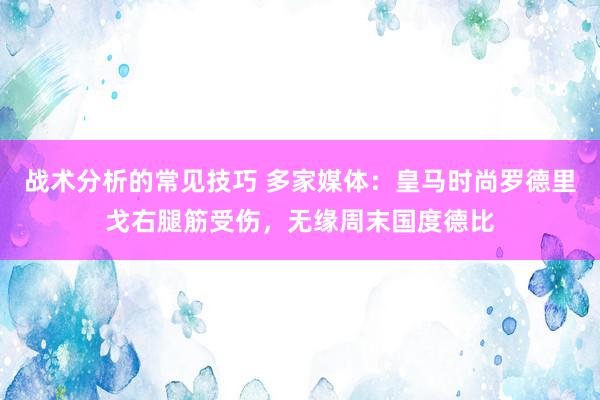 战术分析的常见技巧 多家媒体：皇马时尚罗德里戈右腿筋受伤，无缘周末国度德比